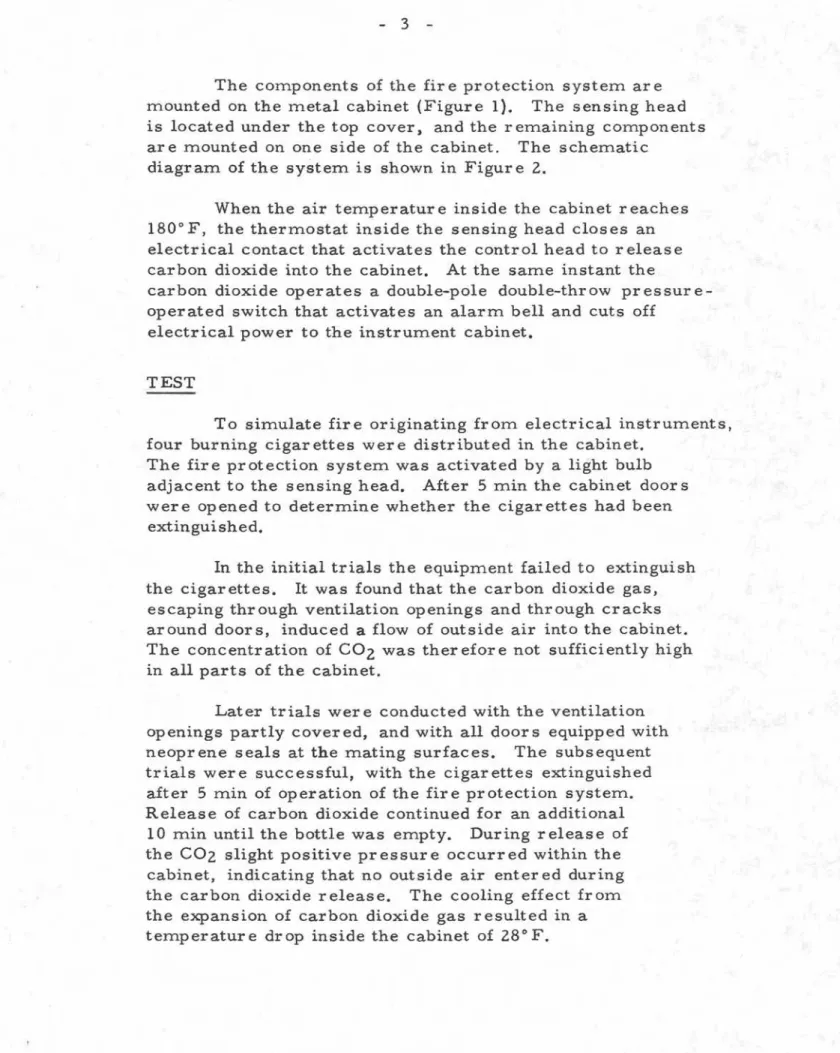 - 3 -

The components of the fire protection system are mounted on the metal cabinet (Figure 1). The sensing head is located under the top cover, and the remaining components are mounted on one side of the cabinet. The schematic diagram of the system is shown in Figure 2.

When the air temperature inside the cabinet reaches 180°F, the thermostat inside the sensing head closes an electrical contact that activates the control head to release carbon dioxide into the cabinet. At the same instant the carbon dioxide operates a double-pole double-throw pressure-operated switch that activates an alarm bell and cuts off electrical power to the instrument cabinet.

TEST

To simulate fire originating from electrical instruments, four burning cigarettes were distributed in the cabinet. The fire protection system was activated by a light bulb adjacent to the sensing head. After 5 min the cabinet doors were opened to determine whether the cigarettes had been extinguished.

In the initial trials the equipment failed to extinguish the cigarettes. It was found that the carbon dioxide gas, escaping through ventilation openings and through cracks around doors, induced a flow of outside air into the cabinet. The concentration of $CO_2$ was therefore not sufficiently high in all parts of the cabinet.

Later trials were conducted with the ventilation openings partly covered, and with all doors equipped with neoprene seals at the mating surfaces. The subsequent trials were successful, with the cigarettes extinguished after 5 min of operation of the fire protection system. Release of carbon dioxide continued for an additional 10 min until the bottle was empty. During release of the $CO_2$ slight positive pressure occurred within the cabinet, indicating that no outside air entered during the carbon dioxide release. The cooling effect from the expansion of carbon dioxide gas resulted in a temperature drop inside the cabinet of 28°F.